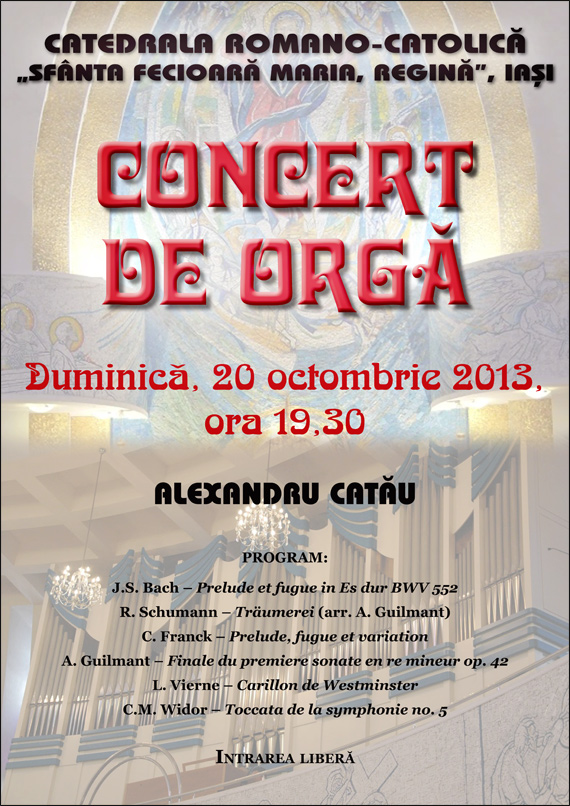 CATEDRALA ROMANO-CATOLICĂ
„SFÂNTA FECIOARĂ MARIA, REGINĂ", IAȘI

CONCERT DE ORGĂ

Duminică, 20 octombrie 2013, ora 19,30

ALEXANDRU CATĂU

PROGRAM:
J.S. Bach – Prelude et fugue in Es dur BWV 552
R. Schumann – Träumerei (arr. A. Guilmant)
C. Franck – Prelude, fugue et variation
A. Guilmant – Finale du premiere sonate en re mineur op. 42
L. Vierne – Carillon de Westminster
C.M. Widor – Toccata de la symphonie no. 5

INTRAREA LIBERĂ